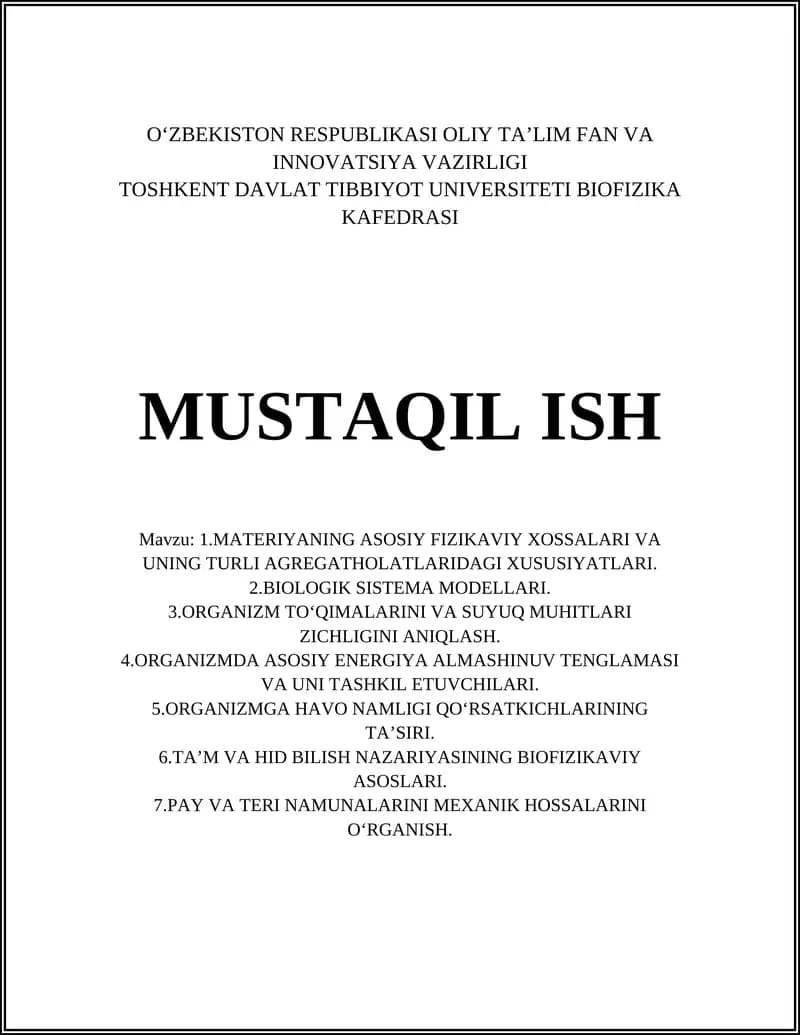 O‘ZBEKISTON RESPUBLIKASI OLIY TA’LIM FAN VA INNOVATSIYA VAZIRLIGI
TOSHKENT DAVLAT TIBBIYOT UNIVERSITETI BIOFIZIKA KAFEDRASI

MUSTAQIL ISH

Mavzu: 1.MATERIYANING ASOSIY FIZIKAVIY XOSSALARI VA UNING TURLI AGREGATHOLATLARIDAGI XUSUSIYATLARI.
2.BIOLOGIK SISTEMA MODELLARI.
3.ORGANIZM TO‘QIMALARINI VA SUYUQ MUHITLARI ZICHLIGINI ANIQLASH.
4.ORGANIZMDA ASOSIY ENERGIYA ALMASHINUV TENGLAMASI VA UNI TASHKIL ETUVCHILARI.
5.ORGANIZMGA HAVO NAMLIGI QO‘RSATKICHLARINING TA’SIRI.
6.TA’M VA HID BILISH NAZARIYASINING BIOFIZIKAVIY ASOSLARI.
7.PAY VA TERI NAMUNALARINI MEXANIK HOSSALARINI O‘RGANISH.